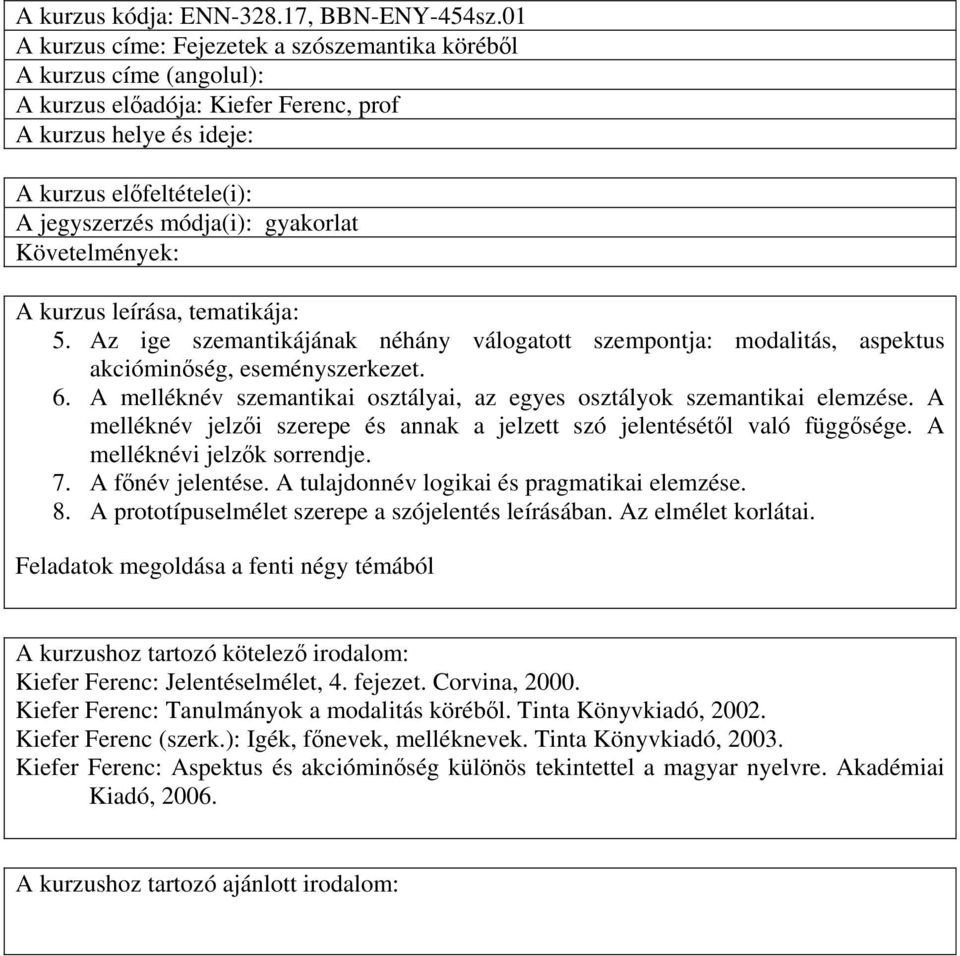 A kurzus kódja: ENN-328.17, BBN-ENY-454sz.01
A kurzus címe: Fejezetek a szószemantika köréből
A kurzus címe (angolul):
A kurzus előadója: Kiefer Ferenc, prof
A kurzus helye és ideje:

A kurzus előfeltétele(i):
A jegyszerzés módja(i): gyakorlat
Követelmények:

A kurzus leírása, tematikája:
5. Az ige szemantikájának néhány válogatott szempontja: modalitás, aspektus akcióminőség, eseményszerkezet.
6. A melléknév szemantikai osztályai, az egyes osztályok szemantikai elemzése. A melléknév jelzői szerepe és annak a jelzett szó jelentésétől való függősége. A melléknévi jelzők sorrendje.
7. A főnév jelentése. A tulajdonnév logikai és pragmatikai elemzése.
8. A prototípuselmélet szerepe a szójelentés leírásában. Az elmélet korlátai.

Feladatok megoldása a fenti négy témából

A kurzushoz tartozó kötelező irodalom:
Kiefer Ferenc: Jelentéselmélet, 4. fejezet. Corvina, 2000.
Kiefer Ferenc: Tanulmányok a modalitás köréből. Tinta Könyvkiadó, 2002.
Kiefer Ferenc (szerk.): Igék, főnevek, melléknevek. Tinta Könyvkiadó, 2003.
Kiefer Ferenc: Aspektus és akcióminőség különös tekintettel a magyar nyelvre. Akadémiai Kiadó, 2006.

A kurzushoz tartozó ajánlott irodalom: